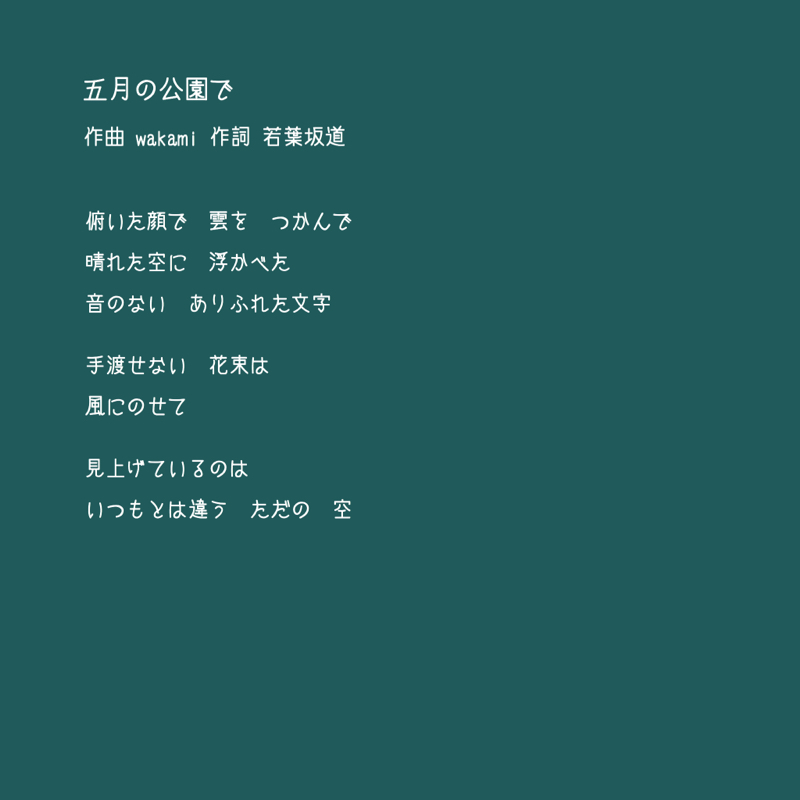 五月の公園で

作曲 wakami 作詞 若葉坂道

俯いた顔で　雲を　つかんで
晴れた空に　浮かべた
音のない　ありふれた文字

手渡せない　花束は
風にのせて

見上げているのは
いつもとは違う　ただの　空